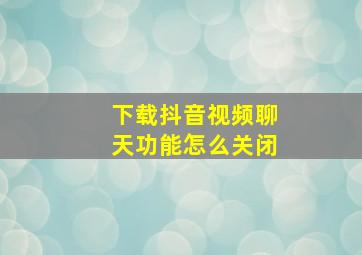 下载抖音视频聊天功能怎么关闭